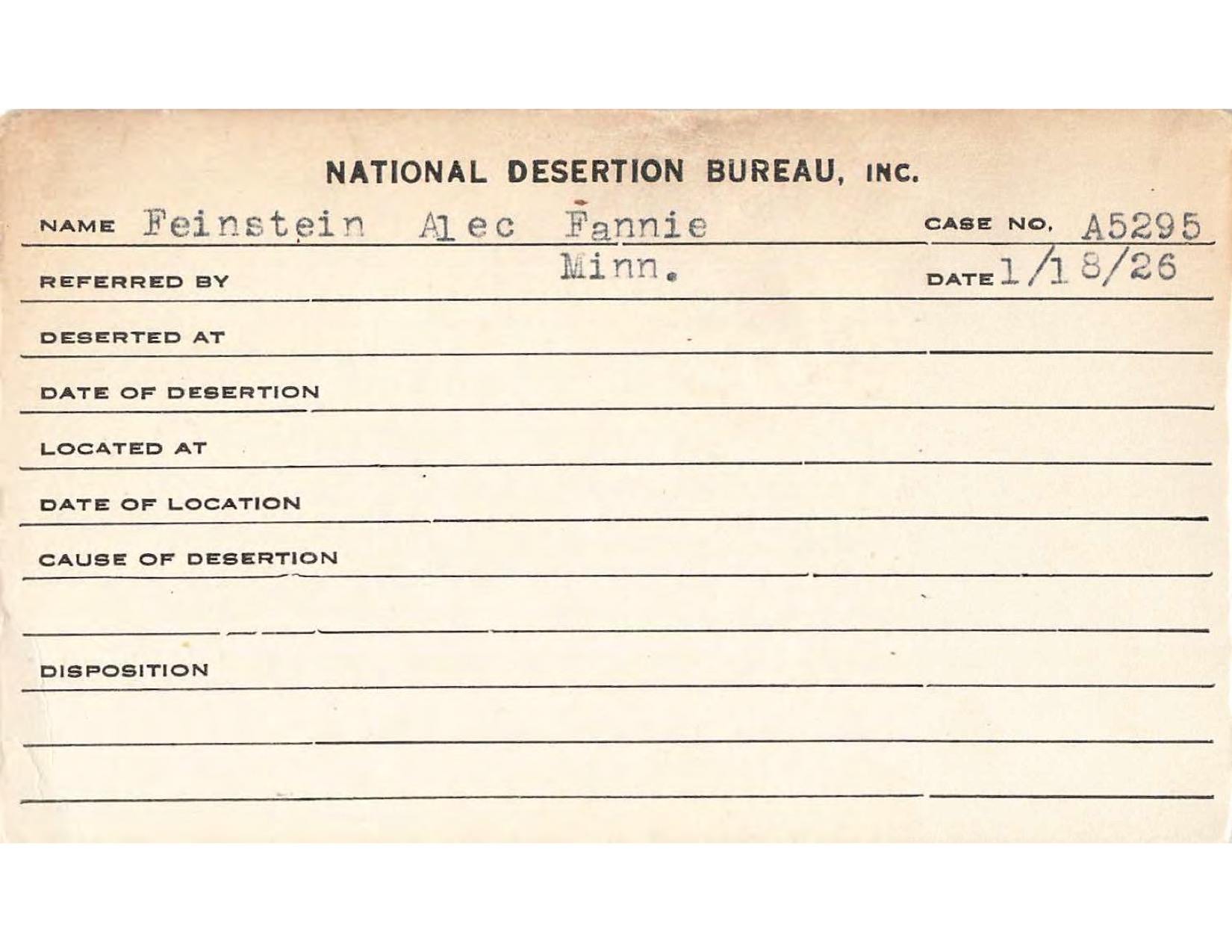 NATIONAL DESERTION BUREAU, INC.

NAME Feinstein Alec Fannie CASE NO. A5295

REFERRED BY Minn. DATE 1/18/26

DESERTED AT

DATE OF DESERTION

LOCATED AT

DATE OF LOCATION

CAUSE OF DESERTION

DISPOSITION